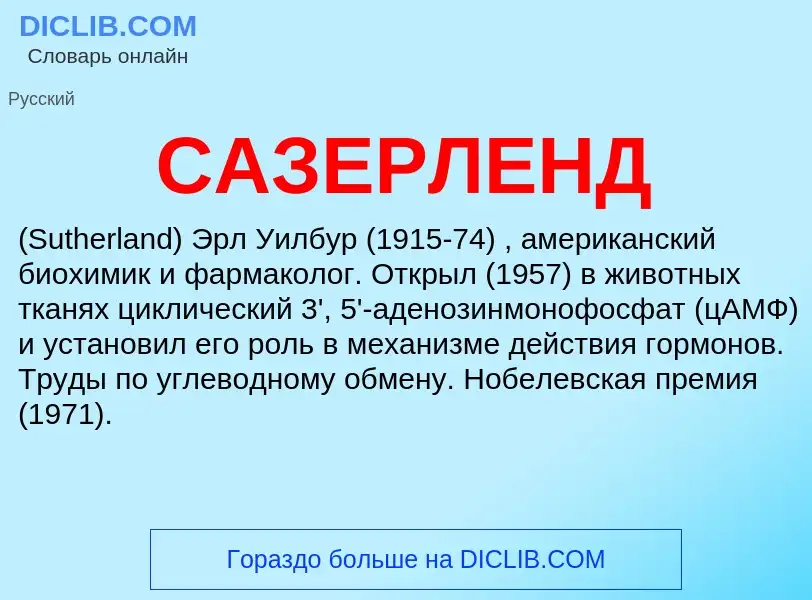 DICLIB.COM
Словарь онлайн

Русский

САЗЕРЛЕНД

(Sutherland) Эрл Уилбур (1915-74) , американский биохимик и фармаколог. Открыл (1957) в животных тканях циклический 3', 5'-аденозинмонофосфат (цАМФ) и установил его роль в механизме действия гормонов. Труды по углеводному обмену. Нобелевская премия (1971).

Гораздо больше на DICLIB.COM